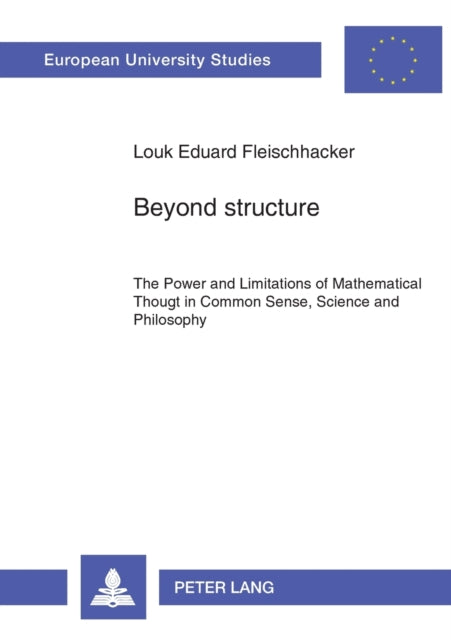 European University Studies

Louk Eduard Fleischhacker

Beyond structure

The Power and Limitations of Mathematical Thougt in Common Sense, Science and Philosophy

PETER LANG